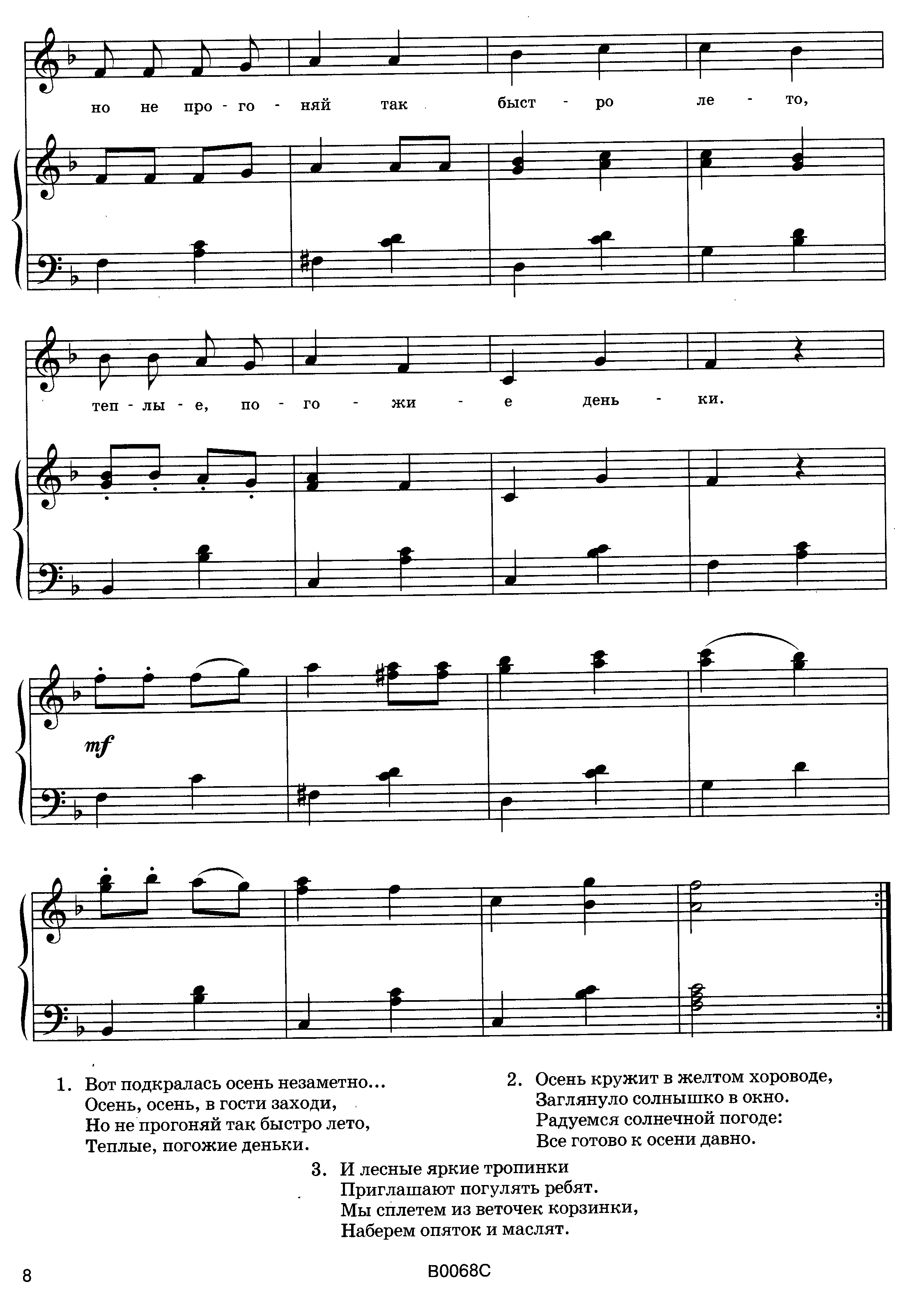 но не про - го - няй так быст - ро ле - то,

теп - лы - е, по - го - жи - е день - ки.

mf

1. Вот подкралась осень незаметно…
Осень, осень, в гости заходи,
Но не прогоняй так быстро лето,
Теплые, погожие деньки.

2. Осень кружит в желтом хороводе,
Заглянуло солнышко в окно.
Радуемся солнечной погоде:
Все готово к осени давно.

3. И лесные яркие тропинки
Приглашают погулять ребят.
Мы сплетем из веточек корзинки,
Наберем опяток и маслят.

8

B0068C